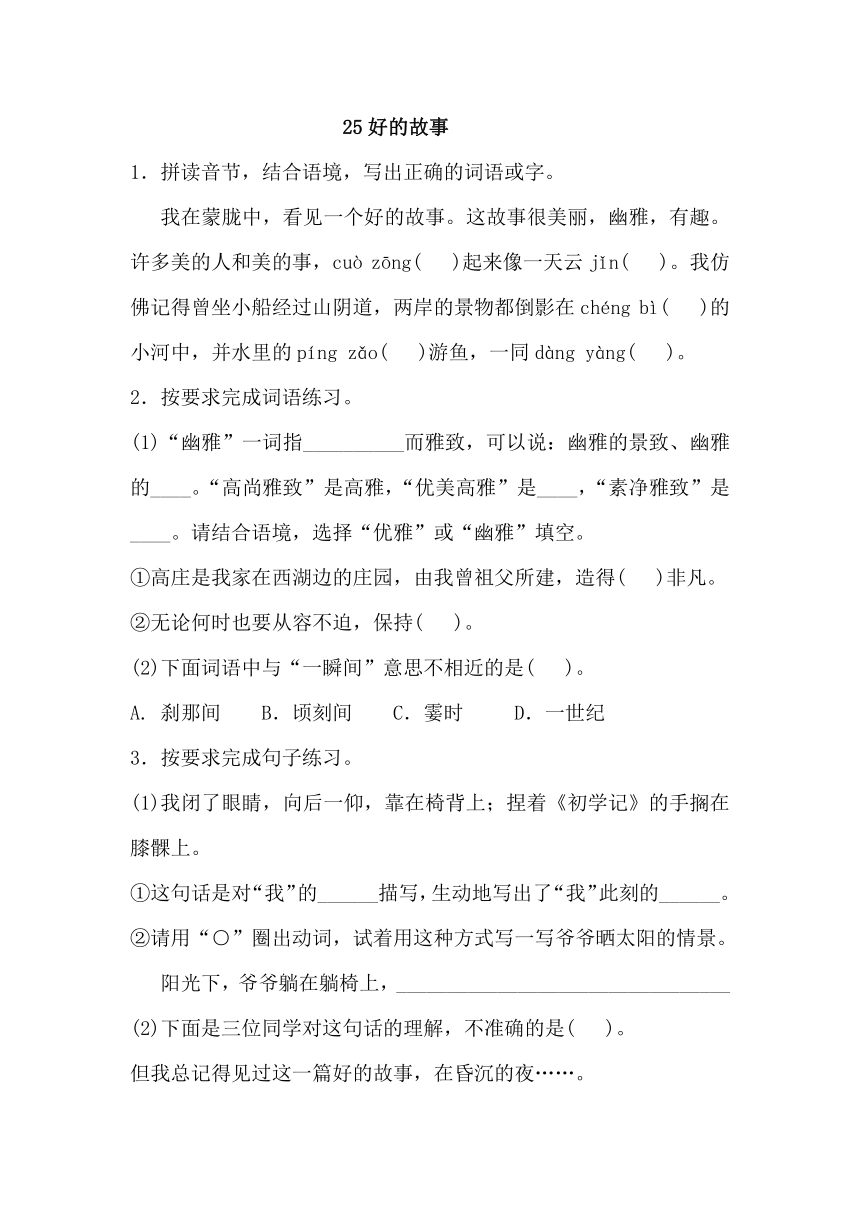 25 好的故事

1．拼读音节，结合语境，写出正确的词语或字。

我在蒙胧中，看见一个好的故事。这故事很美丽，幽雅，有趣。许多美的人和美的事，cuò zōng(　　)起来像一天云 jǐn(　　)。我仿佛记得曾坐小船经过山阴道，两岸的景物都倒影在 chéng bì(　　)的小河中，并水里的 píng zǎo(　　)游鱼，一同 dàng yàng(　　)。

2．按要求完成词语练习。

(1)“幽雅”一词指__________而雅致，可以说：幽雅的景致、幽雅的____。“高尚雅致”是高雅，“优美高雅”是____，“素净雅致”是____。请结合语境，选择“优雅”或“幽雅”填空。

①高庄是我家在西湖边的庄园，由我曾祖父所建，造得(　　)非凡。

②无论何时也要从容不迫，保持(　　)。

(2)下面词语中与“一瞬间”意思不相近的是(　　)。

A. 刹那间　　B. 顷刻间　　C. 霎时　　D. 一世纪

3．按要求完成句子练习。

(1)我闭了眼睛，向后一仰，靠在椅背上；捏着《初学记》的手搁在膝髁上。

①这句话是对“我”的______描写，生动地写出了“我”此刻的______。

②请用“○”圈出动词，试着用这种方式写一写爷爷晒太阳的情景。

阳光下，爷爷躺在躺椅上，________________________________

(2)下面是三位同学对这句话的理解，不准确的是(　　)。

但我总记得见过这一篇好的故事，在昏沉的夜……。